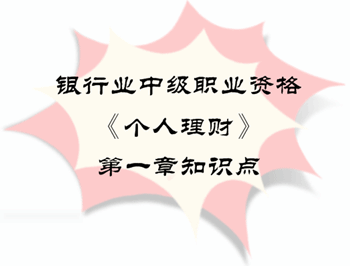 银行业中级职业资格

《个人理财》

第一章知识点